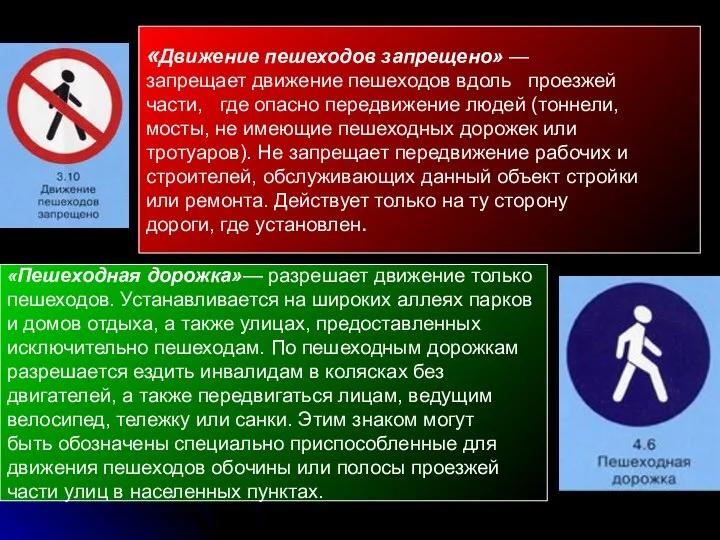 3.10
Движение пешеходов запрещено

«Движение пешеходов запрещено» — запрещает движение пешеходов вдоль проезжей части, где опасно передвижение людей (тоннели, мосты, не имеющие пешеходных дорожек или тротуаров). Не запрещает передвижение рабочих и строителей, обслуживающих данный объект стройки или ремонта. Действует только на ту сторону дороги, где установлен.

«Пешеходная дорожка»— разрешает движение только пешеходов. Устанавливается на широких аллеях парков и домов отдыха, а также улицах, предоставленных исключительно пешеходам. По пешеходным дорожкам разрешается ездить инвалидам в колясках без двигателей, а также передвигаться лицам, ведущим велосипед, тележку или санки. Этим знаком могут быть обозначены специально приспособленные для движения пешеходов обочины или полосы проезжей части улиц в населенных пунктах.

4.6
Пешеходная дорожка